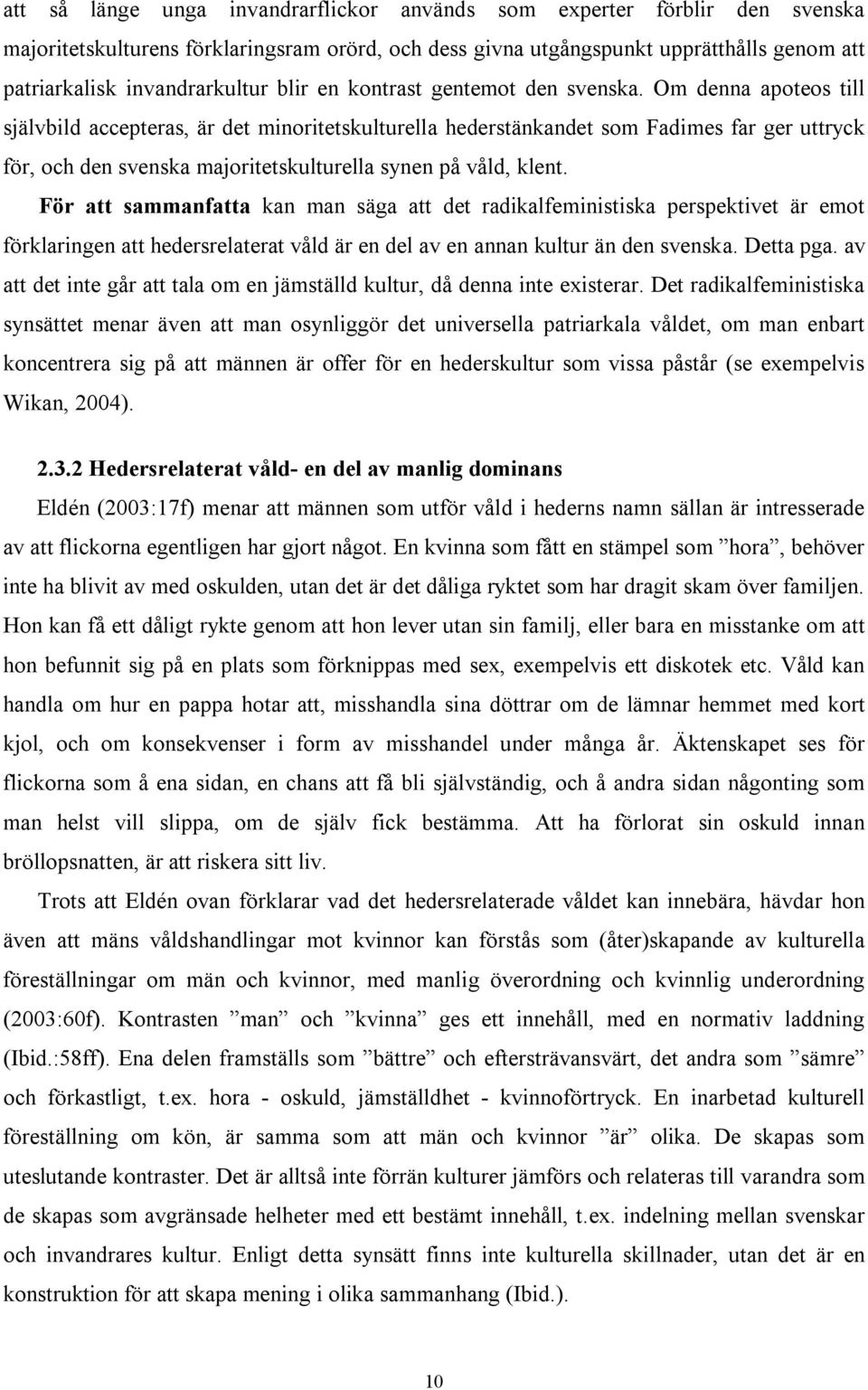 att så länge unga invandrarflickor används som experter förblir den svenska majoritetskulturens förklaringsram orörd, och dess givna utgångspunkt upprätthålls genom att patriarkalisk invandrarkultur blir en kontrast gentemot den svenska. Om denna apoteos till självbild accepteras, är det minoritetskulturella hederstänkandet som Fadimes far ger uttryck för, och den svenska majoritetskulturella synen på våld, klent.

För att sammanfatta kan man säga att det radikalfeministiska perspektivet är emot förklaringen att hedersrelaterat våld är en del av en annan kultur än den svenska. Detta pga. av att det inte går att tala om en jämställd kultur, då denna inte existerar. Det radikalfeministiska synsättet menar även att man osynliggör det universella patriarkala våldet, om man enbart koncentrera sig på att männen är offer för en hederskultur som vissa påstår (se exempelvis Wikan, 2004).

2.3.2 Hedersrelaterat våld- en del av manlig dominans

Eldén (2003:17f) menar att männen som utför våld i hederns namn sällan är intresserade av att flickorna egentligen har gjort något. En kvinna som fått en stämpel som ”hora”, behöver inte ha blivit av med oskulden, utan det är det dåliga ryktet som har dragit skam över familjen. Hon kan få ett dåligt rykte genom att hon lever utan sin familj, eller bara en misstanke om att hon befunnit sig på en plats som förknippas med sex, exempelvis ett diskotek etc. Våld kan handla om hur en pappa hotar att, misshandla sina döttrar om de lämnar hemmet med kort kjol, och om konsekvenser i form av misshandel under många år. Äktenskapet ses för flickorna som å ena sidan, en chans att få bli självständig, och å andra sidan någonting som man helst vill slippa, om de själv fick bestämma. Att ha förlorat sin oskuld innan bröllopsnatten, är att riskera sitt liv.

Trots att Eldén ovan förklarar vad det hedersrelaterade våldet kan innebära, hävdar hon även att mäns våldshandlingar mot kvinnor kan förstås som (åter)skapande av kulturella föreställningar om män och kvinnor, med manlig överordning och kvinnlig underordning (2003:60f). Kontrasten ”man” och ”kvinna” ges ett innehåll, med en normativ laddning (Ibid.:58ff). Ena delen framställs som ”bättre” och eftersträvansvärt, det andra som ”sämre” och förkastligt, t.ex. hora - oskuld, jämställdhet - kvinnoförtryck. En inarbetad kulturell föreställning om kön, är samma som att män och kvinnor ”är” olika. De skapas som uteslutande kontraster. Det är alltså inte förrän kulturer jämförs och relateras till varandra som de skapas som avgränsade helheter med ett bestämt innehåll, t.ex. indelning mellan svenskar och invandrares kultur. Enligt detta synsätt finns inte kulturella skillnader, utan det är en konstruktion för att skapa mening i olika sammanhang (Ibid.).

10